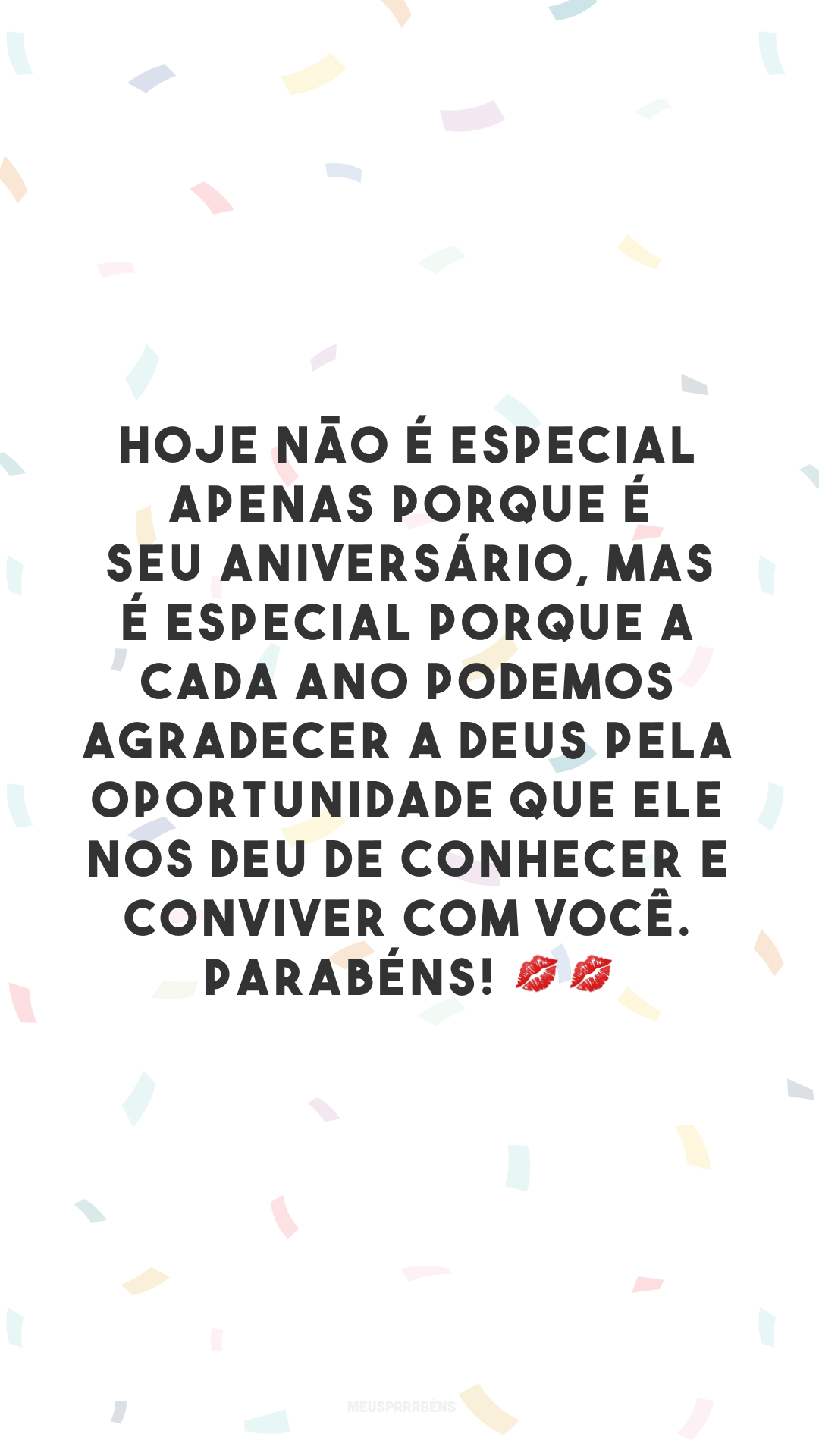 HOJE NÃO É ESPECIAL APENAS PORQUE É SEU ANIVERSÁRIO, MAS É ESPECIAL PORQUE A CADA ANO PODEMOS AGRADECER A DEUS PELA OPORTUNIDADE QUE ELE NOS DEU DE CONHECER E CONVIVER COM VOCÊ. PARABÉNS! 💋💋

MEUSPARABÉNS